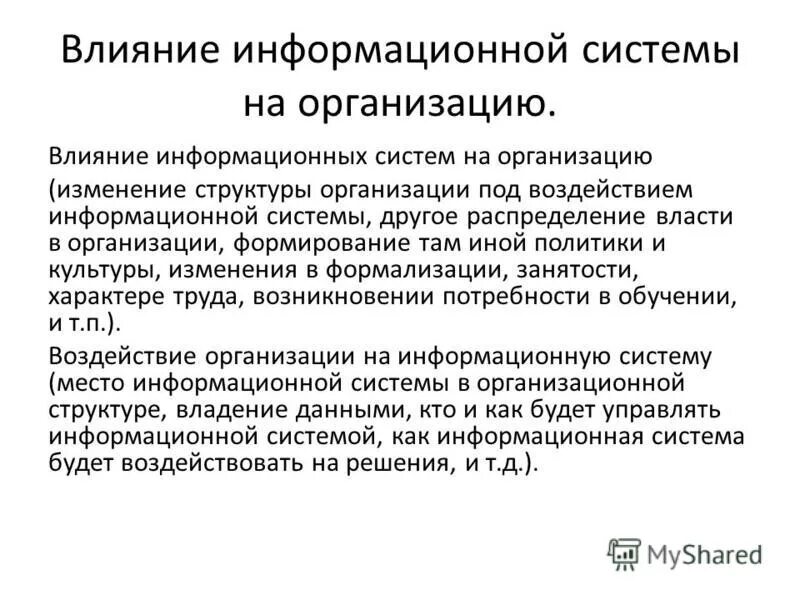 Влияние информационной системы на организацию.

Влияние информационных систем на организацию

(изменение структуры организации под воздействием информационной системы, другое распределение власти в организации, формирование там иной политики и культуры, изменения в формализации, занятости, характере труда, возникновении потребности в обучении, и т.п.).

Воздействие организации на информационную систему (место информационной системы в организационной структуре, владение данными, кто и как будет управлять информационной системой, как информационная система будет воздействовать на решения, и т.д.).

MyShared